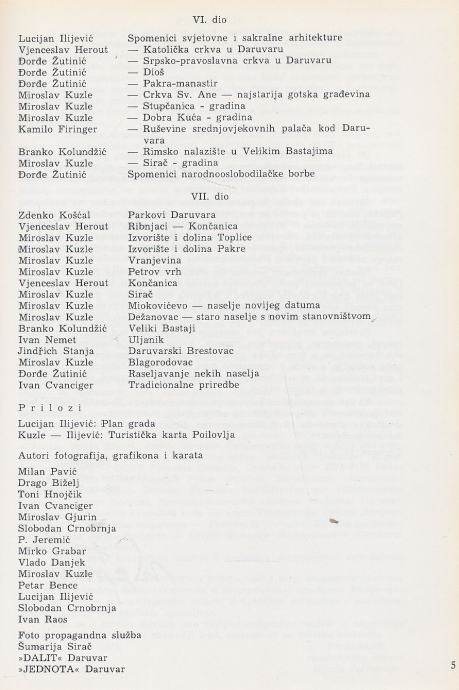 VI. dio

| | |
|---|---|
| Lucijan Ilijević | Spomenici svjetovne i sakralne arhitekture |
| Vjenceslav Herout | — Katolička crkva u Daruvaru |
| Đorđe Žutinić | — Srpsko-pravoslavna crkva u Daruvaru |
| Đorđe Žutinić | — Dioš |
| Đorđe Žutinić | — Pakra-manastir |
| Miroslav Kuzle | — Crkva Sv. Ane — najstarija gotska građevina |
| Miroslav Kuzle | — Stupčanica - gradina |
| Miroslav Kuzle | — Dobra Kuća - gradina |
| Kamilo Firinger | — Ruševine srednjovjekovnih palača kod Daruvara |
| Branko Kolundžić | — Rimsko nalazište u Velikim Bastajima |
| Miroslav Kuzle | — Sirač - gradina |
| Đorđe Žutinić | Spomenici narodnooslobodilačke borbe |

VII. dio

| | |
|---|---|
| Zdenko Košćal | Parkovi Daruvara |
| Vjenceslav Herout | Ribnjaci — Končanica |
| Miroslav Kuzle | Izvorište i dolina Toplice |
| Miroslav Kuzle | Izvorište i dolina Pakre |
| Miroslav Kuzle | Vranjevina |
| Miroslav Kuzle | Petrov vrh |
| Vjenceslav Herout | Končanica |
| Miroslav Kuzle | Sirač |
| Miroslav Kuzle | Miokovićevo — naselje novijeg datuma |
| Miroslav Kuzle | Dežanovac — staro naselje s novim stanovništvom |
| Branko Kolundžić | Veliki Bastaji |
| Ivan Nemet | Uljanik |
| Jindřich Stanja | Daruvarski Brestovac |
| Miroslav Kuzle | Blagorodovac |
| Đorđe Žutinić | Raseljavanje nekih naselja |
| Ivan Cvanciger | Tradicionalne priredbe |

Prilozi

Lucijan Ilijević: Plan grada
Kuzle — Ilijević: Turistička karta Poilovlja

Autori fotografija, grafikona i karata

Milan Pavić
Drago Biželj
Toni Hnojčik
Ivan Cvanciger
Miroslav Gjurin
Slobodan Crnobrnja
P. Jeremić
Mirko Grabar
Vlado Danjek
Miroslav Kuzle
Petar Bence
Lucijan Ilijević
Slobodan Crnobrnja
Ivan Raos

Foto propagandna služba
Šumarija Sirač
»DALIT« Daruvar
»JEDNOTA« Daruvar

5